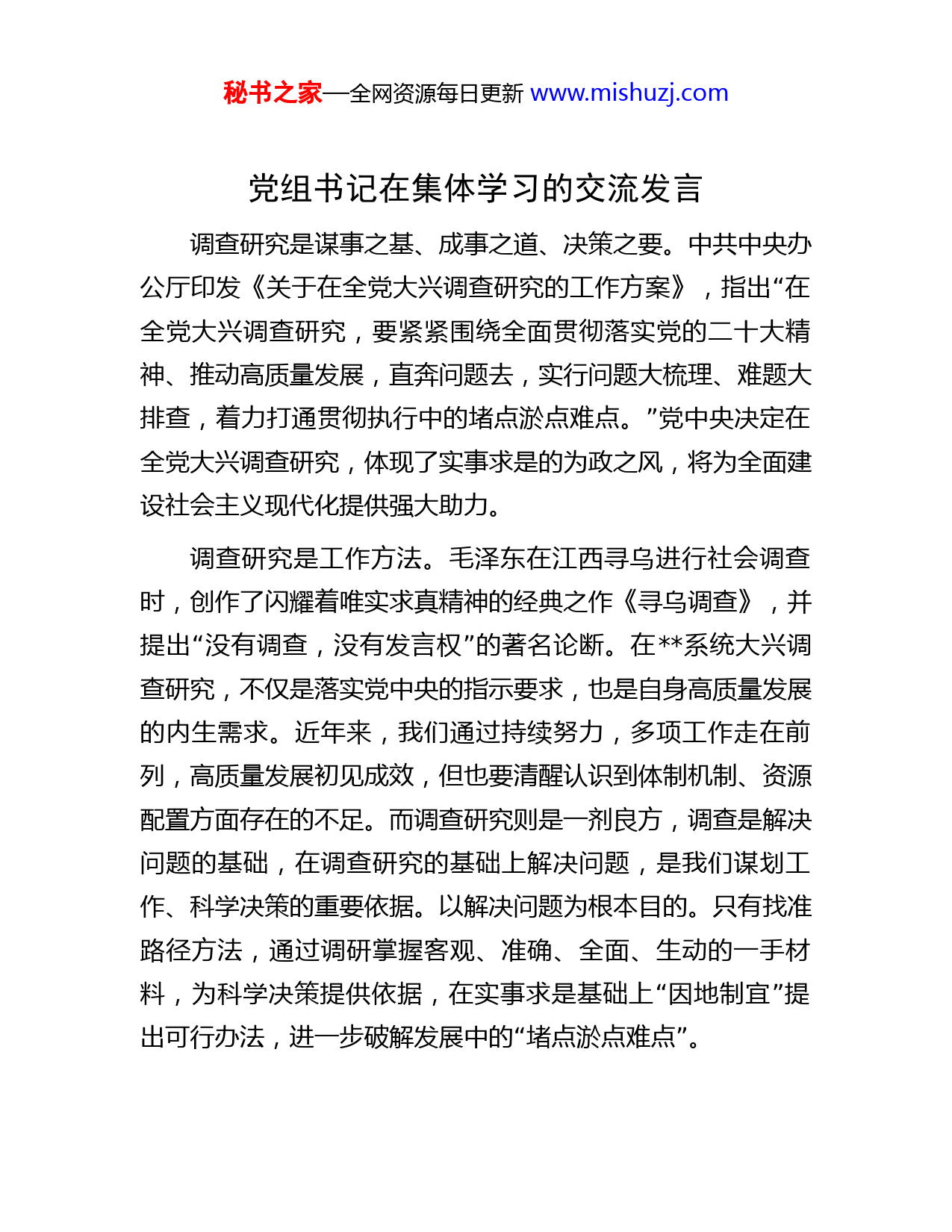 秘书之家—全网资源每日更新 www.mishuzj.com

党组书记在集体学习的交流发言

调查研究是谋事之基、成事之道、决策之要。中共中央办公厅印发《关于在全党大兴调查研究的工作方案》，指出“在全党大兴调查研究，要紧紧围绕全面贯彻落实党的二十大精神、推动高质量发展，直奔问题去，实行问题大梳理、难题大排查，着力打通贯彻执行中的堵点淤点难点。”党中央决定在全党大兴调查研究，体现了实事求是的为政之风，将为全面建设社会主义现代化提供强大助力。

调查研究是工作方法。毛泽东在江西寻乌进行社会调查时，创作了闪耀着唯实求真精神的经典之作《寻乌调查》，并提出“没有调查，没有发言权”的著名论断。在**系统大兴调查研究，不仅是落实党中央的指示要求，也是自身高质量发展的内生需求。近年来，我们通过持续努力，多项工作走在前列，高质量发展初见成效，但也要清醒认识到体制机制、资源配置方面存在的不足。而调查研究则是一剂良方，调查是解决问题的基础，在调查研究的基础上解决问题，是我们谋划工作、科学决策的重要依据。以解决问题为根本目的。只有找准路径方法，通过调研掌握客观、准确、全面、生动的一手材料，为科学决策提供依据，在实事求是基础上“因地制宜”提出可行办法，进一步破解发展中的“堵点淤点难点”。